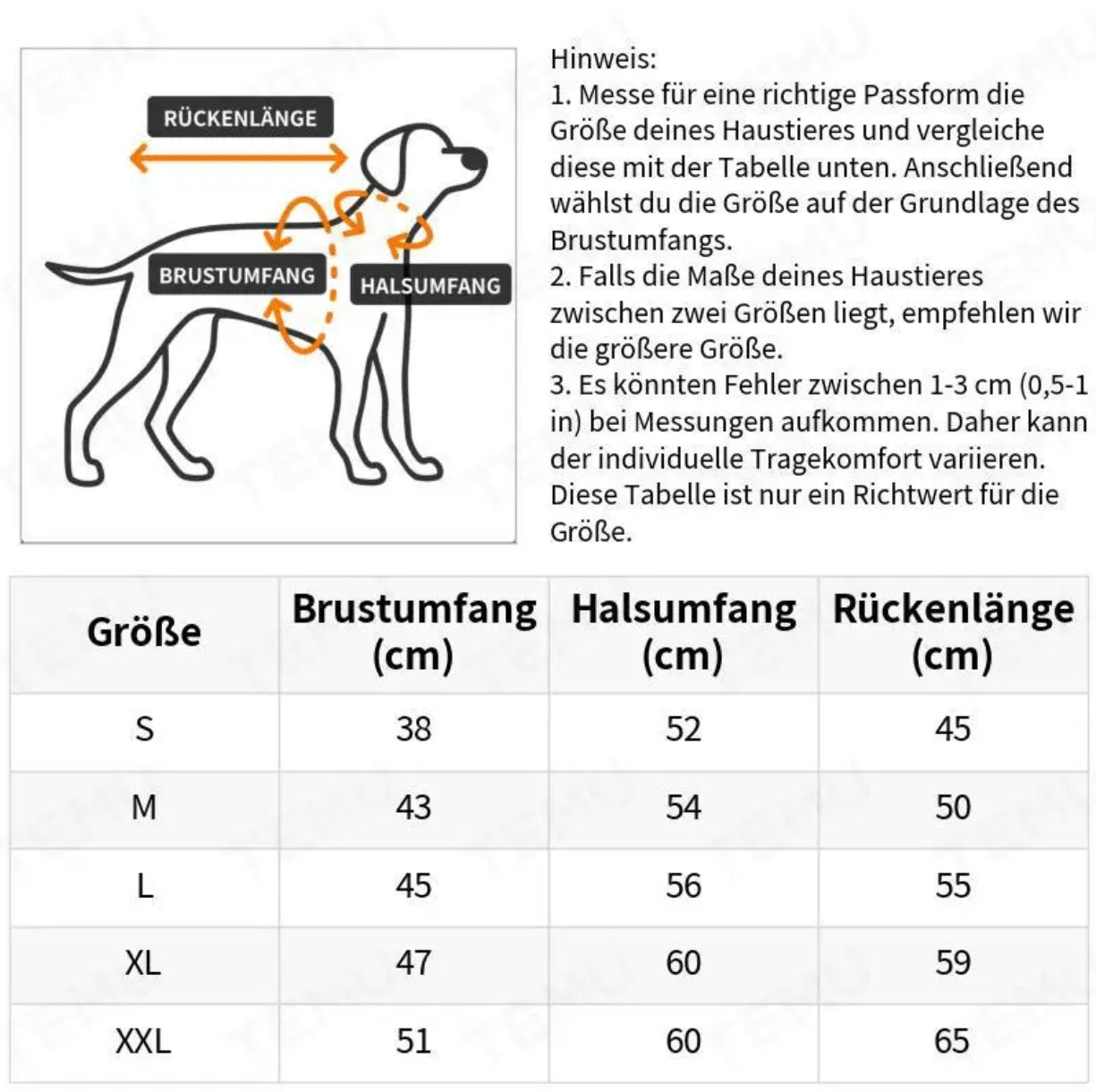 RÜCKENLÄNGE

BRUSTUMFANG

HALSUMFANG

Hinweis:
1. Messe für eine richtige Passform die Größe deines Haustieres und vergleiche diese mit der Tabelle unten. Anschließend wählst du die Größe auf der Grundlage des Brustumfangs.
2. Falls die Maße deines Haustieres zwischen zwei Größen liegt, empfehlen wir die größere Größe.
3. Es könnten Fehler zwischen 1-3 cm (0,5-1 in) bei Messungen aufkommen. Daher kann der individuelle Tragekomfort variieren. Diese Tabelle ist nur ein Richtwert für die Größe.

| Größe | Brustumfang (cm) | Halsumfang (cm) | Rückenlänge (cm) |
|---|---|---|---|
| S | 38 | 52 | 45 |
| M | 43 | 54 | 50 |
| L | 45 | 56 | 55 |
| XL | 47 | 60 | 59 |
| XXL | 51 | 60 | 65 |

TEMU